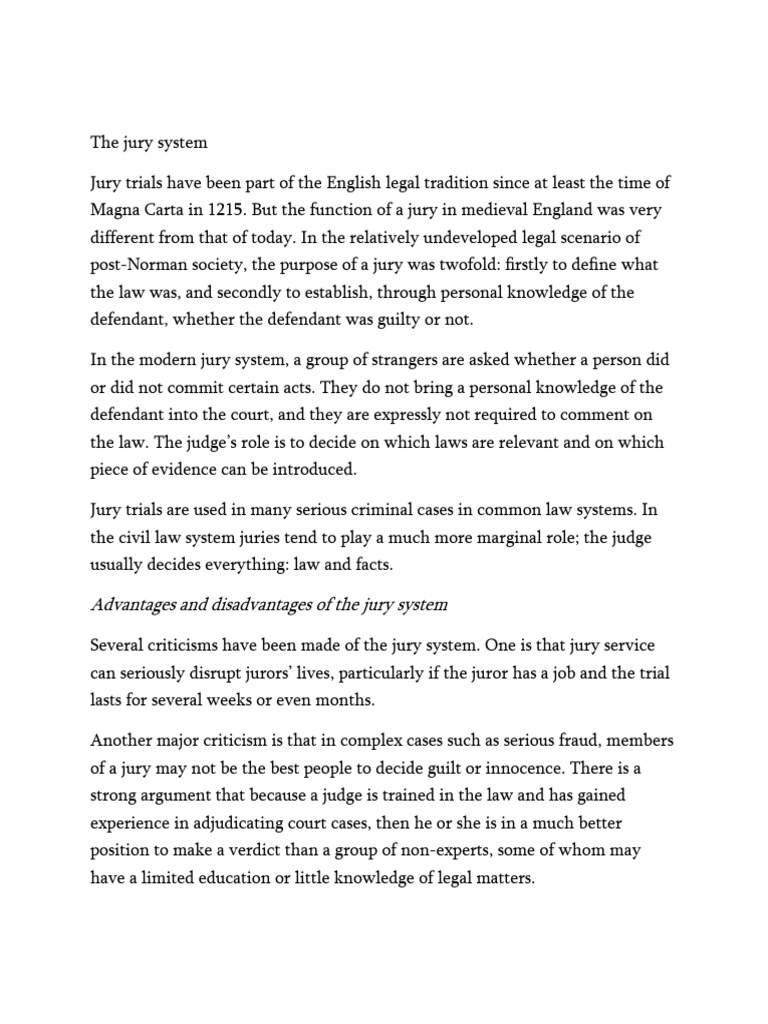 The jury system

Jury trials have been part of the English legal tradition since at least the time of Magna Carta in 1215. But the function of a jury in medieval England was very different from that of today. In the relatively undeveloped legal scenario of post-Norman society, the purpose of a jury was twofold: firstly to define what the law was, and secondly to establish, through personal knowledge of the defendant, whether the defendant was guilty or not.

In the modern jury system, a group of strangers are asked whether a person did or did not commit certain acts. They do not bring a personal knowledge of the defendant into the court, and they are expressly not required to comment on the law. The judge's role is to decide on which laws are relevant and on which piece of evidence can be introduced.

Jury trials are used in many serious criminal cases in common law systems. In the civil law system juries tend to play a much more marginal role; the judge usually decides everything: law and facts.

Advantages and disadvantages of the jury system

Several criticisms have been made of the jury system. One is that jury service can seriously disrupt jurors' lives, particularly if the juror has a job and the trial lasts for several weeks or even months.

Another major criticism is that in complex cases such as serious fraud, members of a jury may not be the best people to decide guilt or innocence. There is a strong argument that because a judge is trained in the law and has gained experience in adjudicating court cases, then he or she is in a much better position to make a verdict than a group of non-experts, some of whom may have a limited education or little knowledge of legal matters.